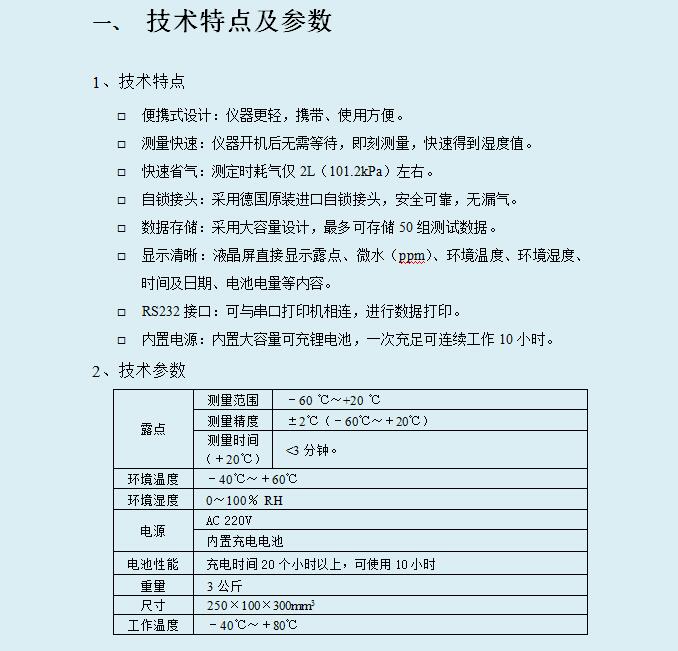 一、 技术特点及参数

1、技术特点

□ 便携式设计：仪器更轻，携带、使用方便。

□ 测量快速：仪器开机后无需等待，即刻测量，快速得到湿度值。

□ 快速省气：测定时耗气仅 2L（101.2kPa）左右。

□ 自锁接头：采用德国原装进口自锁接头，安全可靠，无漏气。

□ 数据存储：采用大容量设计，最多可存储 50 组测试数据。

□ 显示清晰：液晶屏直接显示露点、微水（ppm）、环境温度、环境湿度、时间及日期、电池电量等内容。

□ RS232 接口：可与串口打印机相连，进行数据打印。

□ 内置电源：内置大容量可充锂电池，一次充足可连续工作 10 小时。

2、技术参数

| 露点 | 测量范围 | －60 ℃～+20 ℃ |
|---|---|---|
| 露点 | 测量精度 | ±2℃（－60℃～＋20℃） |
| 露点 | 测量时间（＋20℃） | <3 分钟。 |
| 环境温度 | －40℃～＋60℃ | |
| 环境湿度 | 0～100％ RH | |
| 电源 | AC 220V | |
| 电源 | 内置充电电池 | |
| 电池性能 | 充电时间 20 个小时以上，可使用 10 小时 | |
| 重量 | 3 公斤 | |
| 尺寸 | 250×100×300mm³ | |
| 工作温度 | －40℃～＋80℃ | |